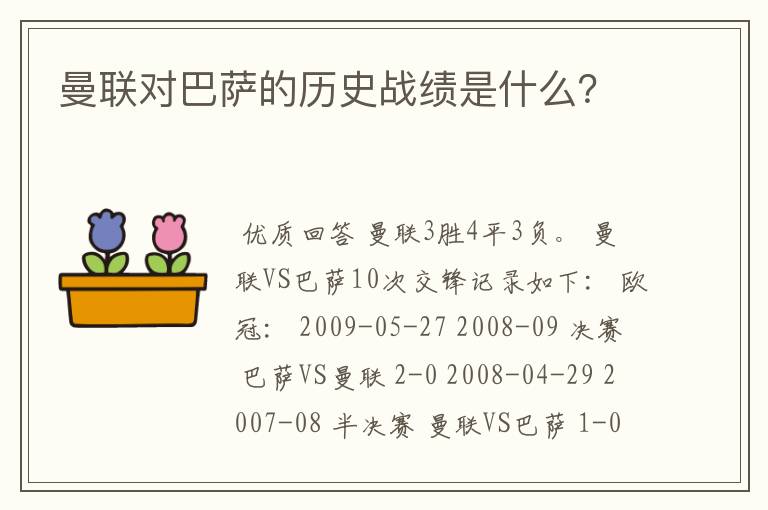 曼联对巴萨的历史战绩是什么?

优质回答 曼联3胜4平3负。 曼联VS巴萨10次交锋记录如下: 欧冠: 2009-05-27 2008-09 决赛 巴萨VS曼联 2-0 2008-04-29 2007-08 半决赛 曼联VS巴萨 1-0